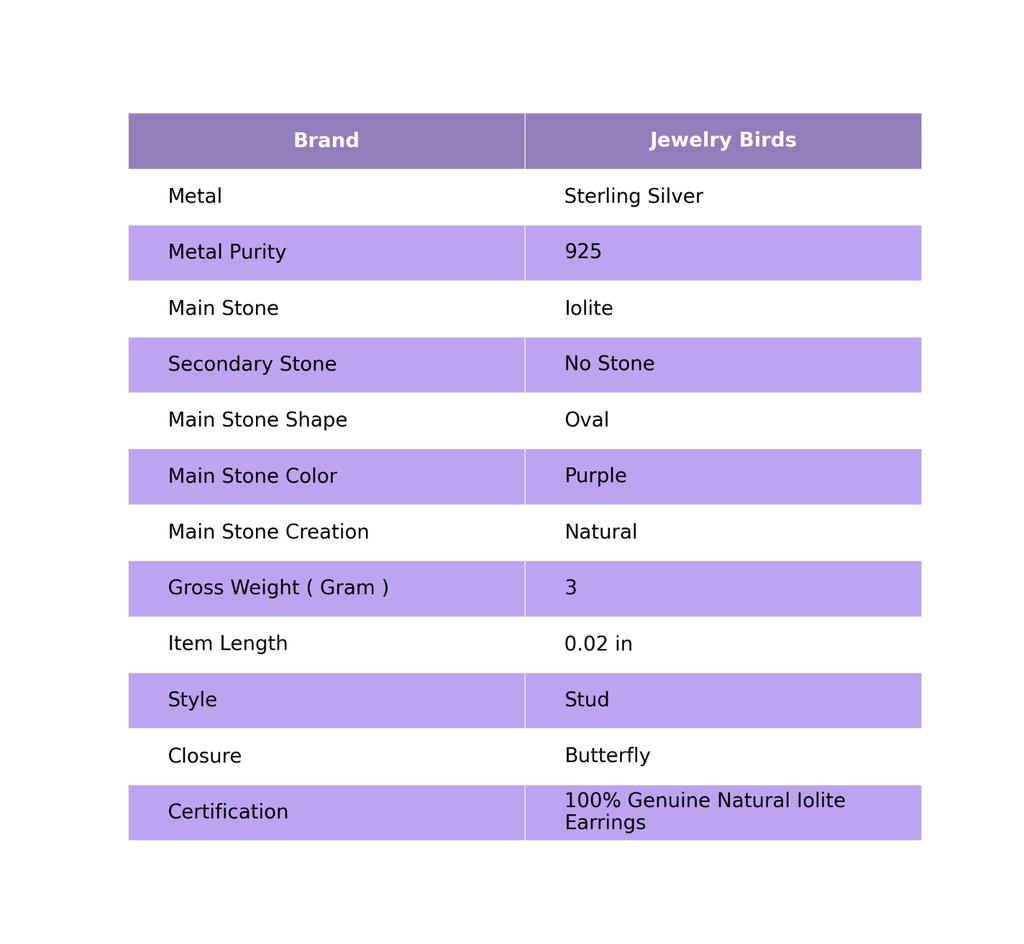 | Brand | Jewelry Birds |
|---|---|
| Metal | Sterling Silver |
| Metal Purity | 925 |
| Main Stone | Iolite |
| Secondary Stone | No Stone |
| Main Stone Shape | Oval |
| Main Stone Color | Purple |
| Main Stone Creation | Natural |
| Gross Weight ( Gram ) | 3 |
| Item Length | 0.02 in |
| Style | Stud |
| Closure | Butterfly |
| Certification | 100% Genuine Natural Iolite Earrings |